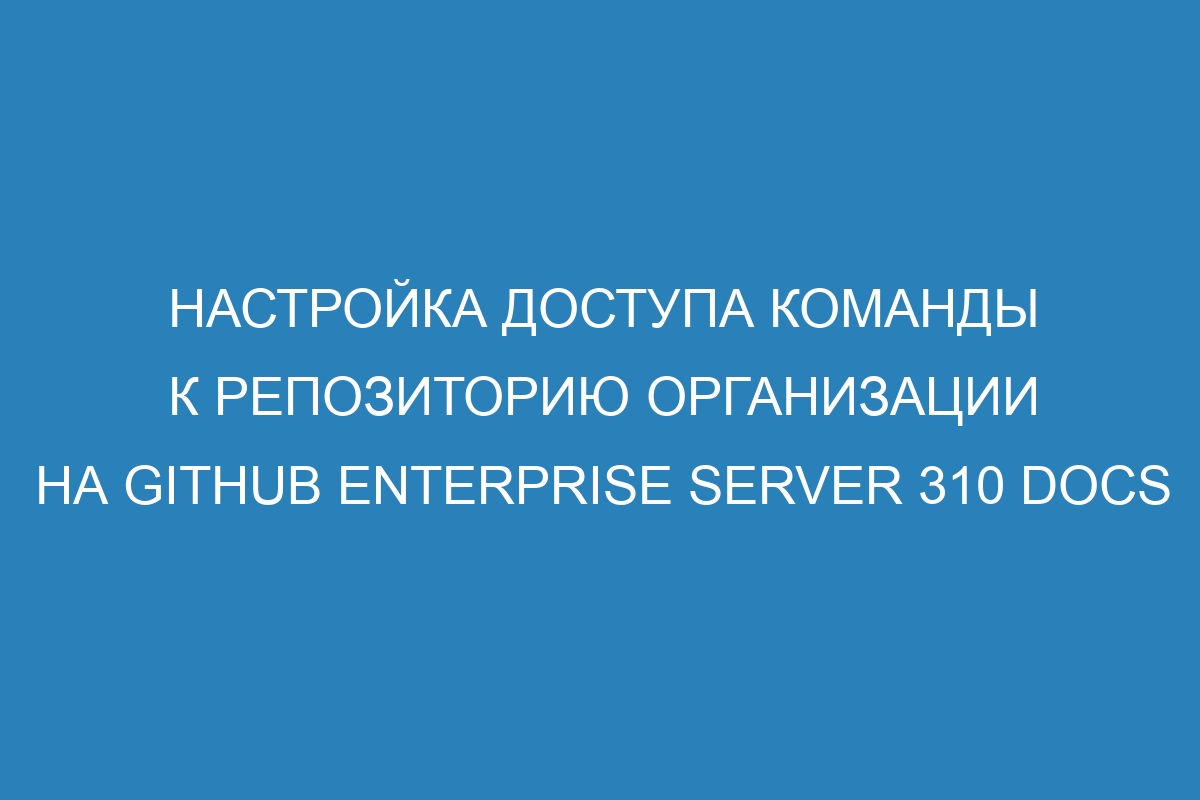 НАСТРОЙКА ДОСТУПА КОМАНДЫ К РЕПОЗИТОРИЮ ОРГАНИЗАЦИИ НА GITHUB ENTERPRISE SERVER 310 DOCS